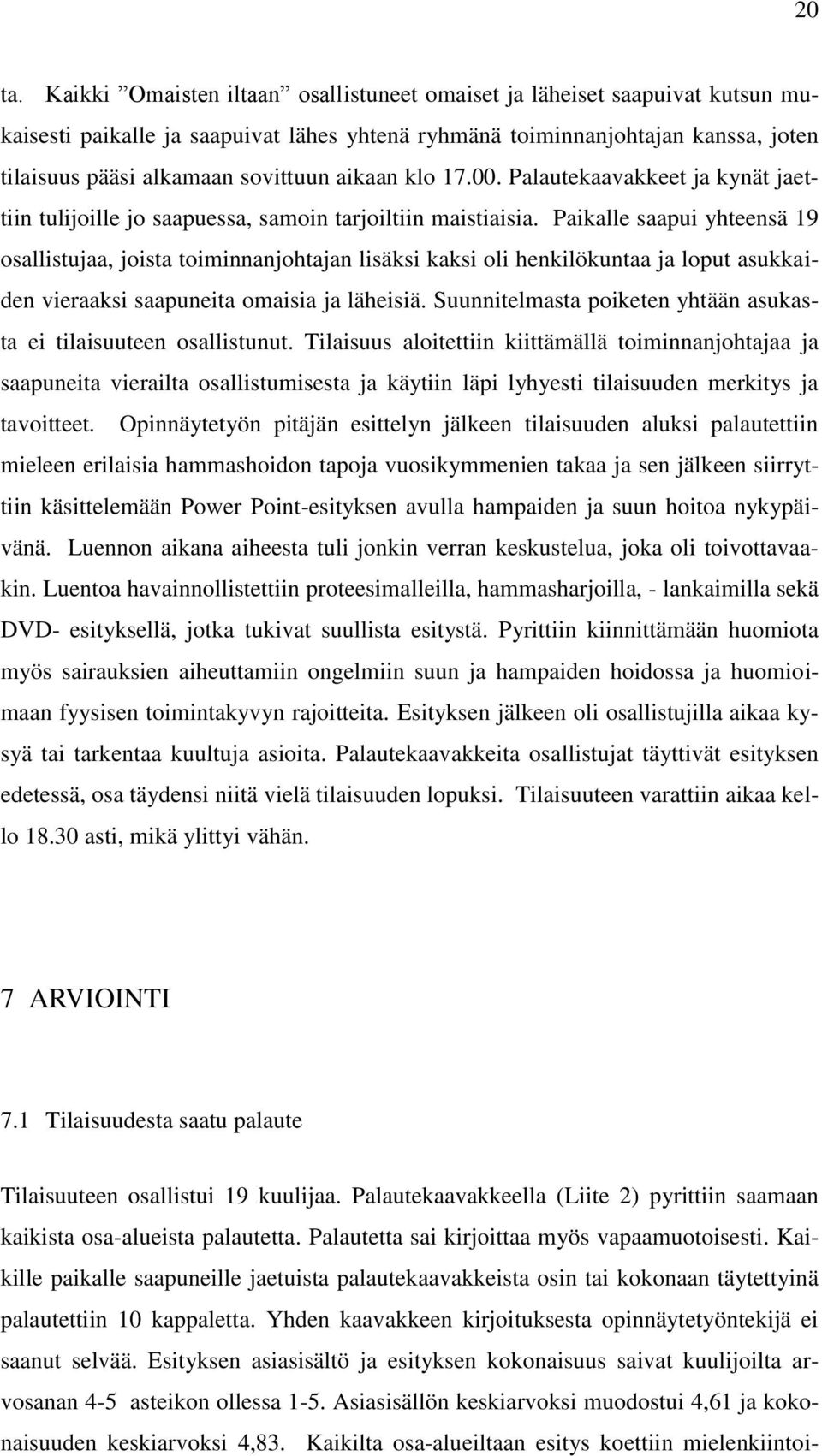 20

ta. Kaikki ”Omaisten iltaan” osallistuneet omaiset ja läheiset saapuivat kutsun mukaisesti paikalle ja saapuivat lähes yhtenä ryhmänä toiminnanjohtajan kanssa, joten tilaisuus pääsi alkamaan sovittuun aikaan klo 17.00. Palautekaavakkeet ja kynät jaettiin tulijoille jo saapuessa, samoin tarjoiltiin maistiaisia. Paikalle saapui yhteensä 19 osallistujaa, joista toiminnanjohtajan lisäksi kaksi oli henkilökuntaa ja loput asukkaiden vieraaksi saapuneita omaisia ja läheisiä. Suunnitelmasta poiketen yhtään asukasta ei tilaisuuteen osallistunut. Tilaisuus aloitettiin kiittämällä toiminnanjohtajaa ja saapuneita vierailta osallistumisesta ja käytiin läpi lyhyesti tilaisuuden merkitys ja tavoitteet. Opinnäytetyön pitäjän esittelyn jälkeen tilaisuuden aluksi palautettiin mieleen erilaisia hammashoidon tapoja vuosikymmenien takaa ja sen jälkeen siirryttiin käsittelemään Power Point-esityksen avulla hampaiden ja suun hoitoa nykypäivänä. Luennon aikana aiheesta tuli jonkin verran keskustelua, joka oli toivottavaakin. Luentoa havainnollistettiin proteesimalleilla, hammasharjoilla, - lankaimilla sekä DVD- esityksellä, jotka tukivat suullista esitystä. Pyrittiin kiinnittämään huomiota myös sairauksien aiheuttamiin ongelmiin suun ja hampaiden hoidossa ja huomioimaan fyysisen toimintakyvyn rajoitteita. Esityksen jälkeen oli osallistujilla aikaa kysyä tai tarkentaa kuultuja asioita. Palautekaavakkeita osallistujat täyttivät esityksen edetessä, osa täydensi niitä vielä tilaisuuden lopuksi. Tilaisuuteen varattiin aikaa kello 18.30 asti, mikä ylittyi vähän.

7 ARVIOINTI

7.1 Tilaisuudesta saatu palaute

Tilaisuuteen osallistui 19 kuulijaa. Palautekaavakkeella (Liite 2) pyrittiin saamaan kaikista osa-alueista palautetta. Palautetta sai kirjoittaa myös vapaamuotoisesti. Kaikille paikalle saapuneille jaetuista palautekaavakkeista osin tai kokonaan täytettyinä palautettiin 10 kappaletta. Yhden kaavakkeen kirjoituksesta opinnäytetyöntekijä ei saanut selvää. Esityksen asiasisältö ja esityksen kokonaisuus saivat kuulijoilta arvosanan 4-5 asteikon ollessa 1-5. Asiasisällön keskiarvoksi muodostui 4,61 ja kokonaisuuden keskiarvoksi 4,83. Kaikilta osa-alueiltaan esitys koettiin mielenkiintoi-